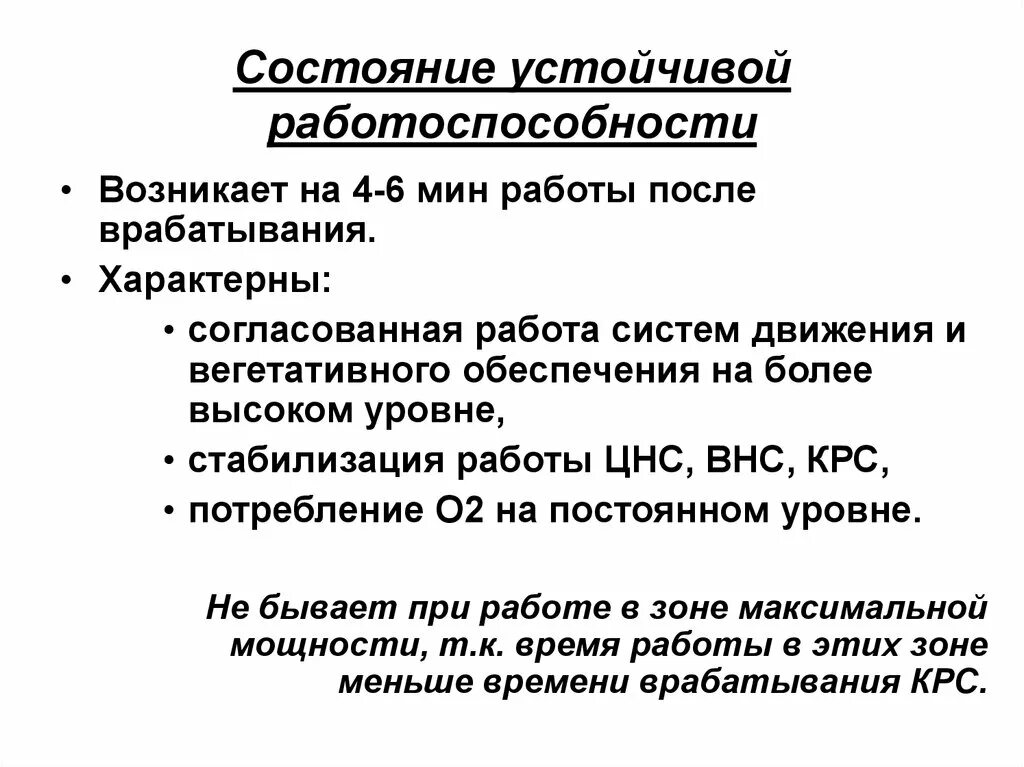 Состояние устойчивой работоспособности

• Возникает на 4-6 мин работы после врабатывания.
• Характерны:
• согласованная работа систем движения и вегетативного обеспечения на более высоком уровне,
• стабилизация работы ЦНС, ВНС, КРС,
• потребление О2 на постоянном уровне.

Не бывает при работе в зоне максимальной мощности, т.к. время работы в этих зоне меньше времени врабатывания КРС.